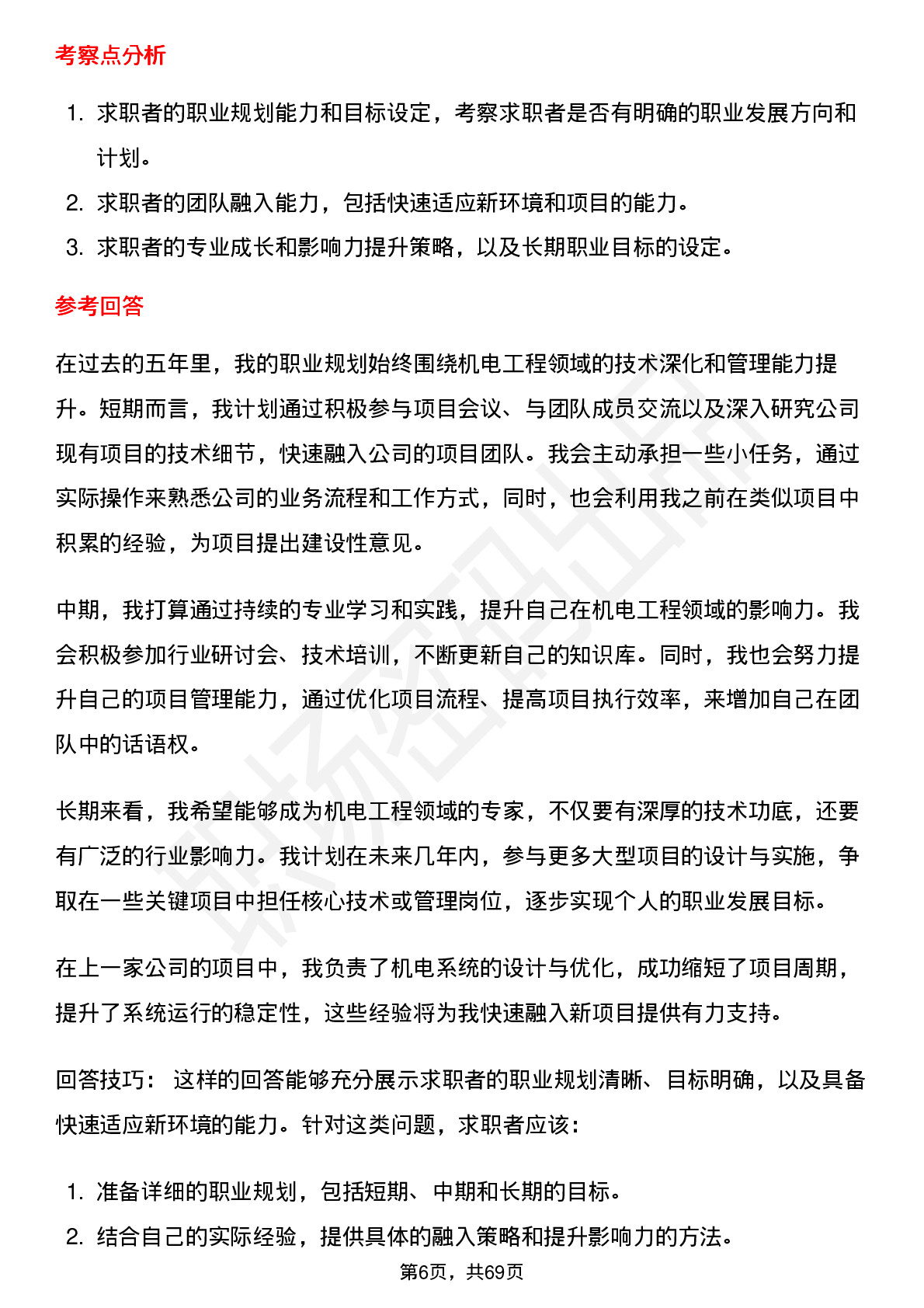 考察点分析

1. 求职者的职业规划能力和目标设定，考察求职者是否有明确的职业发展方向和计划。
2. 求职者的团队融入能力，包括快速适应新环境和项目的能力。
3. 求职者的专业成长和影响力提升策略，以及长期职业目标的设定。

参考回答

在过去的五年里，我的职业规划始终围绕机电工程领域的技术深化和管理能力提升。短期而言，我计划通过积极参与项目会议、与团队成员交流以及深入研究公司现有项目的技术细节，快速融入公司的项目团队。我会主动承担一些小任务，通过实际操作来熟悉公司的业务流程和工作方式，同时，也会利用我之前在类似项目中积累的经验，为项目提出建设性意见。

中期，我打算通过持续的专业学习和实践，提升自己在机电工程领域的影响力。我会积极参加行业研讨会、技术培训，不断更新自己的知识库。同时，我也会努力提升自己的项目管理能力，通过优化项目流程、提高项目执行效率，来增加自己在团队中的话语权。

长期来看，我希望能够成为机电工程领域的专家，不仅要有深厚的技术功底，还要有广泛的行业影响力。我计划在未来几年内，参与更多大型项目的设计与实施，争取在一些关键项目中担任核心技术或管理岗位，逐步实现个人的职业发展目标。

在上一家公司的项目中，我负责了机电系统的设计与优化，成功缩短了项目周期，提升了系统运行的稳定性，这些经验将为我快速融入新项目提供有力支持。

回答技巧： 这样的回答能够充分展示求职者的职业规划清晰、目标明确，以及具备快速适应新环境的能力。针对这类问题，求职者应该：

1. 准备详细的职业规划，包括短期、中期和长期的目标。
2. 结合自己的实际经验，提供具体的融入策略和提升影响力的方法。

第6页，共69页